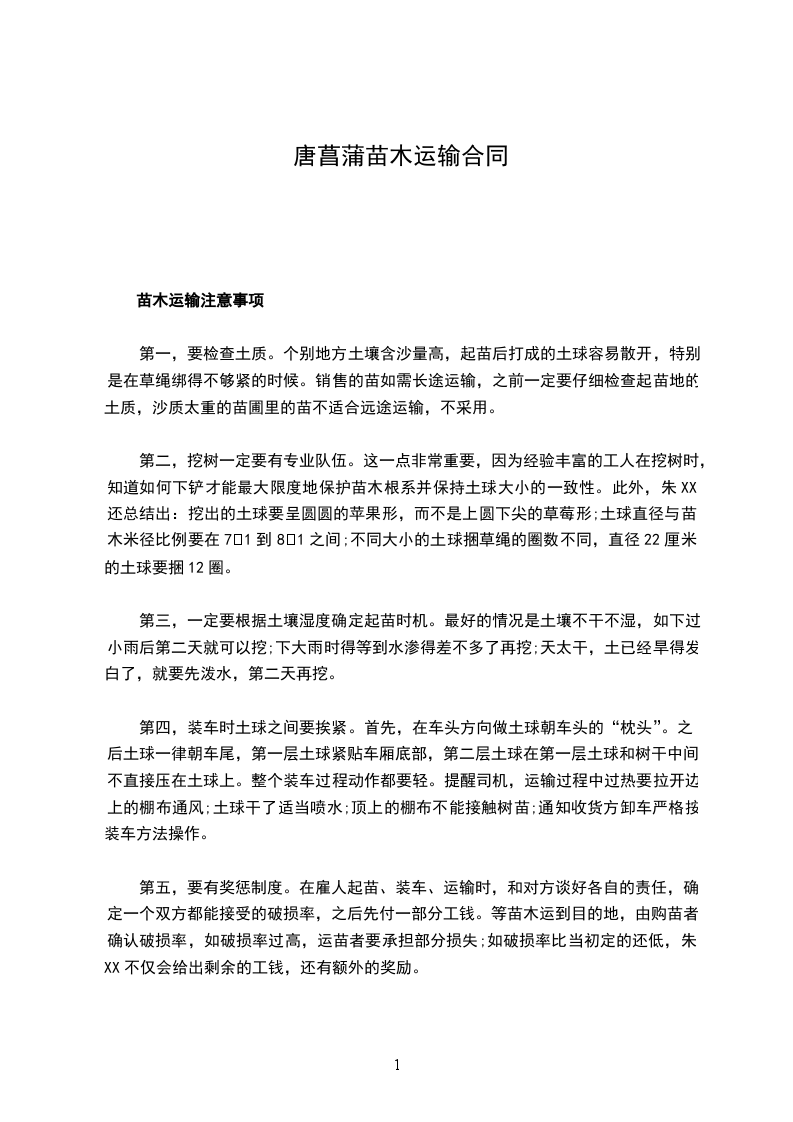 唐菖蒲苗木运输合同

苗木运输注意事项

第一，要检查土质。个别地方土壤含沙量高，起苗后打成的土球容易散开，特别是在草绳绑得不够紧的时候。销售的苗如需长途运输，之前一定要仔细检查起苗地的土质，沙质太重的苗圃里的苗不适合远途运输，不采用。

第二，挖树一定要有专业队伍。这一点非常重要，因为经验丰富的工人在挖树时，知道如何下铲才能最大限度地保护苗木根系并保持土球大小的一致性。此外，朱XX还总结出：挖出的土球要呈圆圆的苹果形，而不是上圆下尖的草莓形;土球直径与苗木米径比例要在7□1到8□1之间;不同大小的土球捆草绳的圈数不同，直径22厘米的土球要捆12圈。

第三，一定要根据土壤湿度确定起苗时机。最好的情况是土壤不干不湿，如下过小雨后第二天就可以挖;下大雨时得等到水渗得差不多了再挖;天太干，土已经旱得发白了，就要先泼水，第二天再挖。

第四，装车时土球之间要挨紧。首先，在车头方向做土球朝车头的“枕头”。之后土球一律朝车尾，第一层土球紧贴车厢底部，第二层土球在第一层土球和树干中间不直接压在土球上。整个装车过程动作都要轻。提醒司机，运输过程中过热要拉开边上的棚布通风;土球干了适当喷水;顶上的棚布不能接触树苗;通知收货方卸车严格按装车方法操作。

第五，要有奖惩制度。在雇人起苗、装车、运输时，和对方谈好各自的责任，确定一个双方都能接受的破损率，之后先付一部分工钱。等苗木运到目的地，由购苗者确认破损率，如破损率过高，运苗者要承担部分损失;如破损率比当初定的还低，朱XX不仅会给出剩余的工钱，还有额外的奖励。

1